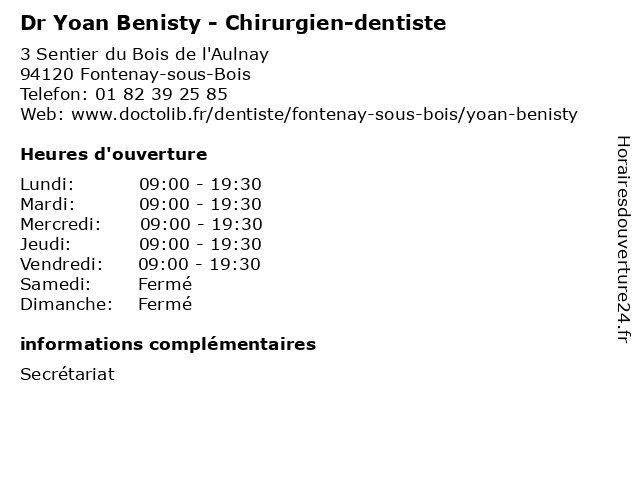 Dr Yoan Benisty - Chirurgien-dentiste

3 Sentier du Bois de l'Aulnay
94120 Fontenay-sous-Bois
Telefon: 01 82 39 25 85
Web: www.doctolib.fr/dentiste/fontenay-sous-bois/yoan-benisty

Heures d'ouverture

Lundi: 09:00 - 19:30
Mardi: 09:00 - 19:30
Mercredi: 09:00 - 19:30
Jeudi: 09:00 - 19:30
Vendredi: 09:00 - 19:30
Samedi: Fermé
Dimanche: Fermé

informations complémentaires

Secrétariat

Horairesdouverture24.fr